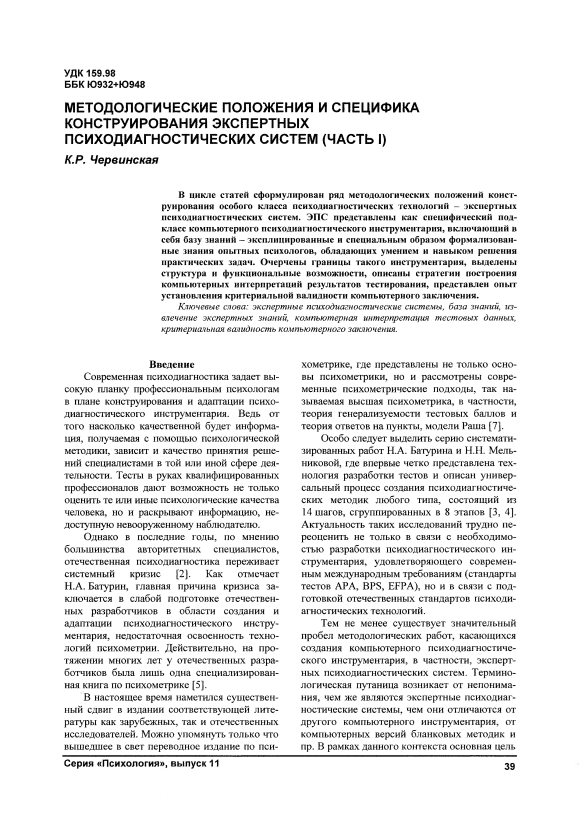 УДК 159.98
ББК Ю932+Ю948

МЕТОДОЛОГИЧЕСКИЕ ПОЛОЖЕНИЯ И СПЕЦИФИКА КОНСТРУИРОВАНИЯ ЭКСПЕРТНЫХ ПСИХОДИАГНОСТИЧЕСКИХ СИСТЕМ (ЧАСТЬ I)

К.Р. Червинская

В цикле статей сформулирован ряд методологических положений конструирования особого класса психодиагностических технологий – экспертных психодиагностических систем. ЭПС представлены как специфический подкласс компьютерного психодиагностического инструментария, включающий в себя базу знаний – эксплицированные и специальным образом формализованные знания опытных психологов, обладающих умением и навыком решения практических задач. Очерчены границы такого инструментария, выделены структура и функциональные возможности, описаны стратегии построения компьютерных интерпретаций результатов тестирования, представлен опыт установления критериальной валидности компьютерного заключения.

Ключевые слова: экспертные психодиагностические системы, база знаний, извлечение экспертных знаний, компьютерная интерпретация тестовых данных, критериальная валидность компьютерного заключения.

Введение

Современная психодиагностика задает высокую планку профессиональным психологам в плане конструирования и адаптации психодиагностического инструментария. Ведь от того насколько качественной будет информация, получаемая с помощью психологической методики, зависит и качество принятия решений специалистами в той или иной сфере деятельности. Тесты в руках квалифицированных профессионалов дают возможность не только оценить те или иные психологические качества человека, но и раскрывают информацию, недоступную невооруженному наблюдателю.

Однако в последние годы, по мнению большинства авторитетных специалистов, отечественная психодиагностика переживает системный кризис [2]. Как отмечает Н.А. Батурин, главная причина кризиса заключается в слабой подготовке отечественных разработчиков в области создания и адаптации психодиагностического инструментария, недостаточная освоенность технологий психометрии. Действительно, на протяжении многих лет у отечественных разработчиков была лишь одна специализированная книга по психометрике [5].

В настоящее время наметился существенный сдвиг в издании соответствующей литературы как зарубежных, так и отечественных исследователей. Можно упомянуть только что вышедшее в свет переводное издание по психометрике, где представлены не только основы психометрики, но и рассмотрены современные психометрические подходы, так называемая высшая психометрика, в частности, теория генерализуемости тестовых баллов и теория ответов на пункты, модели Раша [7].

Особо следует выделить серию систематизированных работ Н.А. Батурина и Н.Н. Мельниковой, где впервые четко представлена технология разработки тестов и описан универсальный процесс создания психодиагностических методик любого типа, состоящий из 14 шагов, сгруппированных в 8 этапов [3, 4]. Актуальность таких исследований трудно переоценить не только в связи с необходимостью разработки психодиагностического инструментария, удовлетворяющего современным международным требованиям (стандарты тестов APA, BPS, EFPA), но и в связи с подготовкой отечественных стандартов психодиагностических технологий.

Тем не менее существует значительный пробел методологических работ, касающихся создания компьютерного психодиагностического инструментария, в частности, экспертных психодиагностических систем. Терминологическая путаница возникает от непонимания, чем же являются экспертные психодиагностические системы, чем они отличаются от другого компьютерного инструментария, от компьютерных версий бланковых методик и пр. В рамках данного контекста основная цель

Серия «Психология», выпуск 11

39